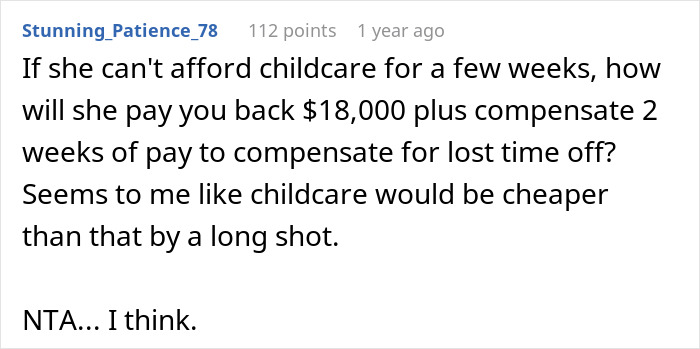 Stunning_Patience_78 112 points 1 year ago

If she can't afford childcare for a few weeks, how will she pay you back \$18,000 plus compensate 2 weeks of pay to compensate for lost time off? Seems to me like childcare would be cheaper than that by a long shot.

NTA... I think.